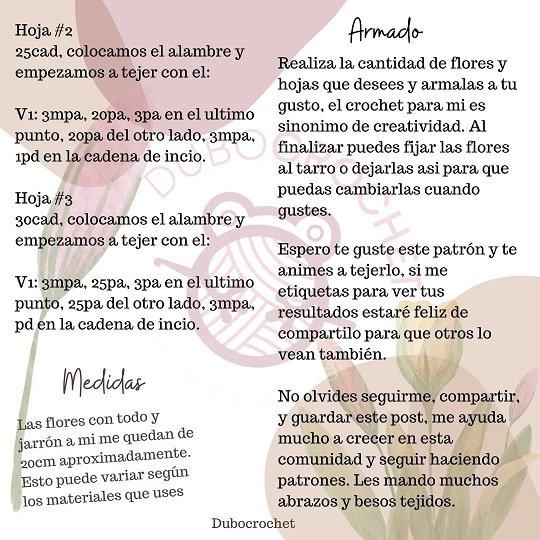 Hoja #2
25cad, colocamos el alambre y empezamos a tejer con el:

V1: 3mpa, 20pa, 3pa en el ultimo punto, 20pa del otro lado, 3mpa, 1pd en la cadena de incio.

Hoja #3
30cad, colocamos el alambre y empezamos a tejer con el:

V1: 3mpa, 25pa, 3pa en el ultimo punto, 25pa del otro lado, 3mpa, pd en la cadena de incio.

Medidas

Las flores con todo y jarrón a mi me quedan de 20cm aproximadamente. Esto puede variar según los materiales que uses

Armado

Realiza la cantidad de flores y hojas que desees y armalas a tu gusto, el crochet para mi es sinonimo de creatividad. Al finalizar puedes fijar las flores al tarro o dejarlas asi para que puedas cambiarlas cuando gustes.

Espero te guste este patrón y te animes a tejerlo, si me etiquetas para ver tus resultados estaré feliz de compartilo para que otros lo vean también.

No olvides seguirme, compartir, y guardar este post, me ayuda mucho a crecer en esta comunidad y seguir haciendo patrones. Les mando muchos abrazos y besos tejidos.

DUBOCROCHET

Dubocrochet